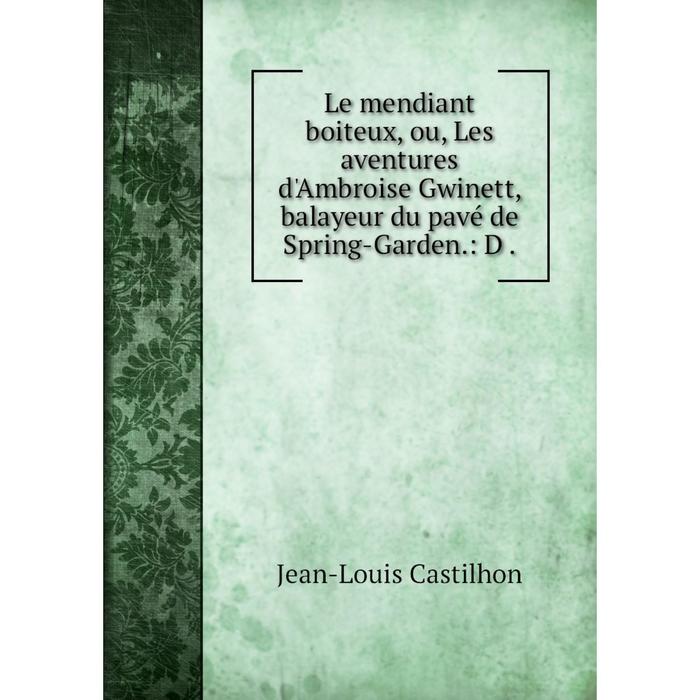 Le mendiant boiteux, ou, Les aventures d'Ambroise Gwinett, balayeur du pavé de Spring-Garden.: D .

Jean-Louis Castilhon